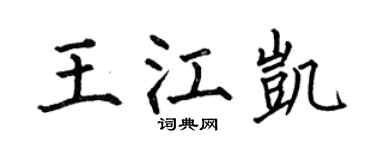 王江凯
词典网